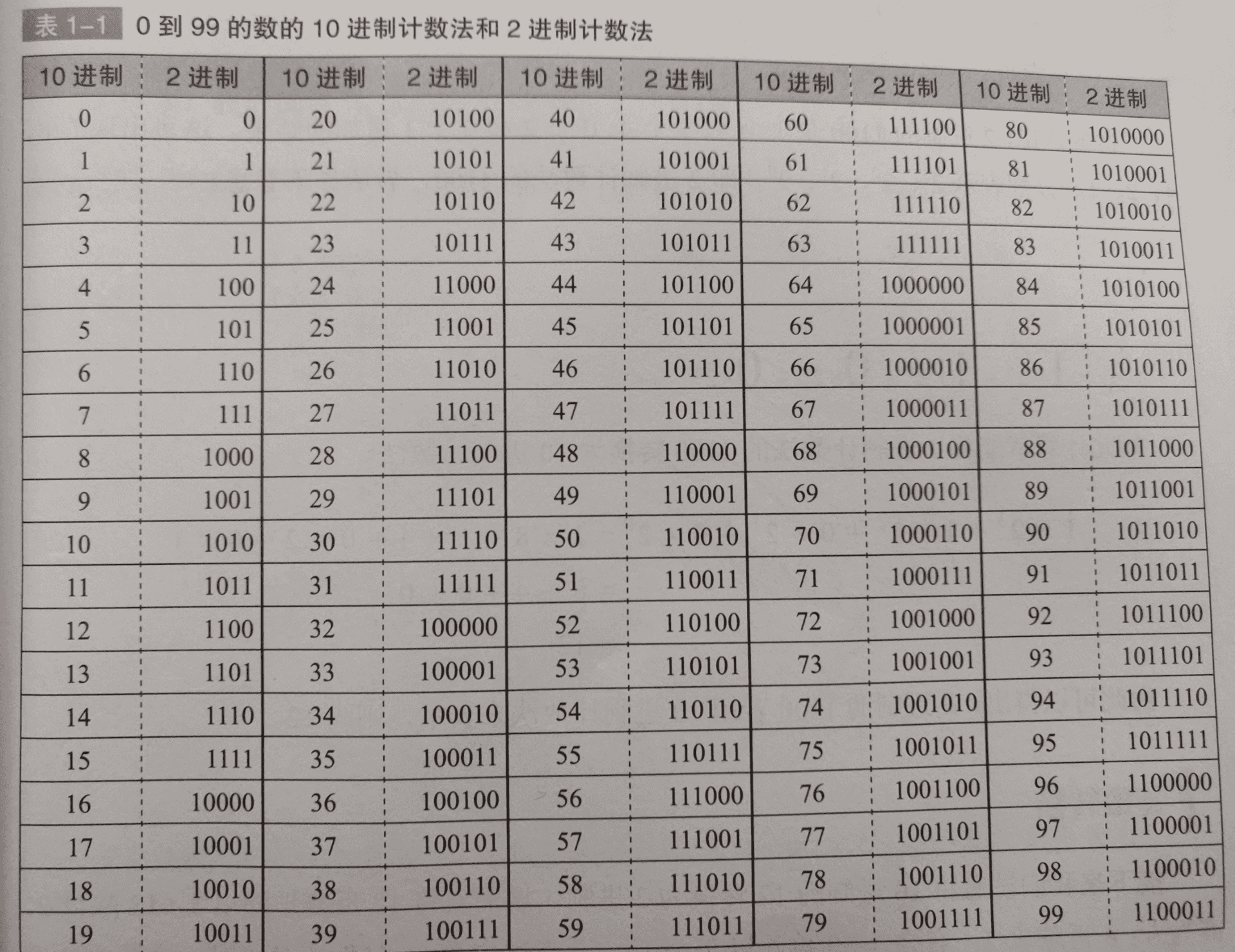 表 1-1 0 到 99 的数的 10 进制计数法和 2 进制计数法

| 10 进制 | 2 进制 | 10 进制 | 2 进制 | 10 进制 | 2 进制 | 10 进制 | 2 进制 | 10 进制 | 2 进制 |
|---|---|---|---|---|---|---|---|---|---|
| 0 | 0 | 20 | 10100 | 40 | 101000 | 60 | 111100 | 80 | 1010000 |
| 1 | 1 | 21 | 10101 | 41 | 101001 | 61 | 111101 | 81 | 1010001 |
| 2 | 10 | 22 | 10110 | 42 | 101010 | 62 | 111110 | 82 | 1010010 |
| 3 | 11 | 23 | 10111 | 43 | 101011 | 63 | 111111 | 83 | 1010011 |
| 4 | 100 | 24 | 11000 | 44 | 101100 | 64 | 1000000 | 84 | 1010100 |
| 5 | 101 | 25 | 11001 | 45 | 101101 | 65 | 1000001 | 85 | 1010101 |
| 6 | 110 | 26 | 11010 | 46 | 101110 | 66 | 1000010 | 86 | 1010110 |
| 7 | 111 | 27 | 11011 | 47 | 101111 | 67 | 1000011 | 87 | 1010111 |
| 8 | 1000 | 28 | 11100 | 48 | 110000 | 68 | 1000100 | 88 | 1011000 |
| 9 | 1001 | 29 | 11101 | 49 | 110001 | 69 | 1000101 | 89 | 1011001 |
| 10 | 1010 | 30 | 11110 | 50 | 110010 | 70 | 1000110 | 90 | 1011010 |
| 11 | 1011 | 31 | 11111 | 51 | 110011 | 71 | 1000111 | 91 | 1011011 |
| 12 | 1100 | 32 | 100000 | 52 | 110100 | 72 | 1001000 | 92 | 1011100 |
| 13 | 1101 | 33 | 100001 | 53 | 110101 | 73 | 1001001 | 93 | 1011101 |
| 14 | 1110 | 34 | 100010 | 54 | 110110 | 74 | 1001010 | 94 | 1011110 |
| 15 | 1111 | 35 | 100011 | 55 | 110111 | 75 | 1001011 | 95 | 1011111 |
| 16 | 10000 | 36 | 100100 | 56 | 111000 | 76 | 1001100 | 96 | 1100000 |
| 17 | 10001 | 37 | 100101 | 57 | 111001 | 77 | 1001101 | 97 | 1100001 |
| 18 | 10010 | 38 | 100110 | 58 | 111010 | 78 | 1001110 | 98 | 1100010 |
| 19 | 10011 | 39 | 100111 | 59 | 111011 | 79 | 1001111 | 99 | 1100011 |